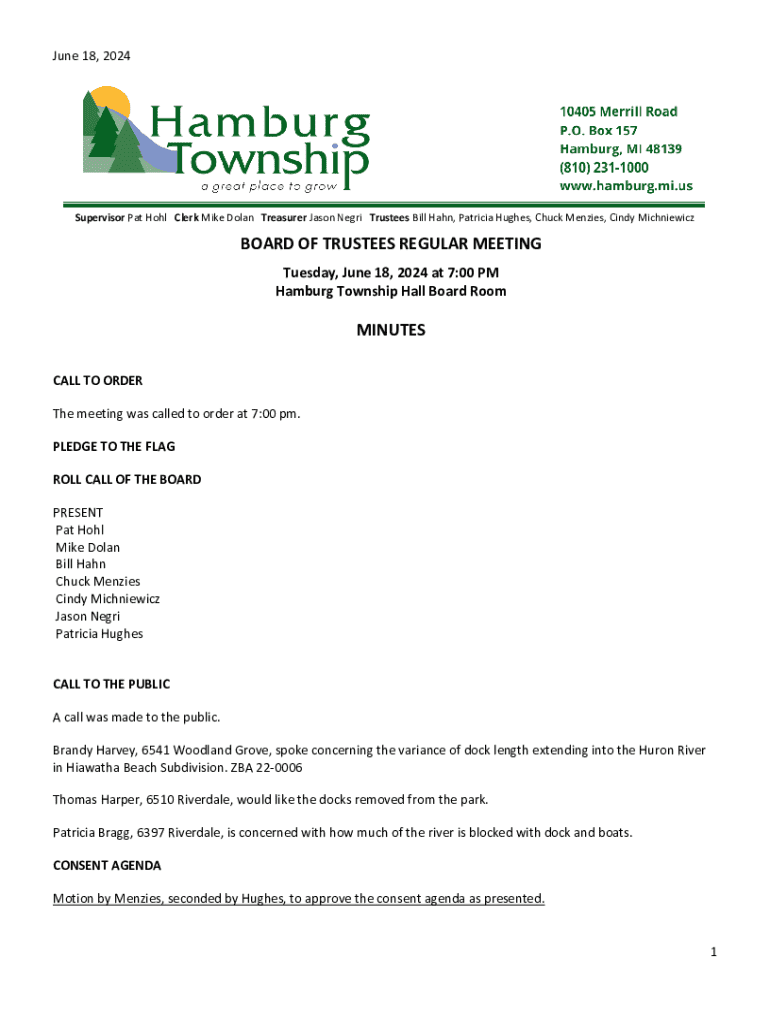 June 18, 2024

Hamburg Township
a great place to grow

10405 Merrill Road
P.O. Box 157
Hamburg, MI 48139
(810) 231-1000
www.hamburg.mi.us

Supervisor Pat Hohl Clerk Mike Dolan Treasurer Jason Negri Trustees Bill Hahn, Patricia Hughes, Chuck Menzies, Cindy Michniewicz

BOARD OF TRUSTEES REGULAR MEETING

Tuesday, June 18, 2024 at 7:00 PM
Hamburg Township Hall Board Room

MINUTES

CALL TO ORDER

The meeting was called to order at 7:00 pm.

PLEDGE TO THE FLAG

ROLL CALL OF THE BOARD

PRESENT
Pat Hohl
Mike Dolan
Bill Hahn
Chuck Menzies
Cindy Michniewicz
Jason Negri
Patricia Hughes

CALL TO THE PUBLIC

A call was made to the public.

Brandy Harvey, 6541 Woodland Grove, spoke concerning the variance of dock length extending into the Huron River in Hiawatha Beach Subdivision. ZBA 22-0006

Thomas Harper, 6510 Riverdale, would like the docks removed from the park.

Patricia Bragg, 6397 Riverdale, is concerned with how much of the river is blocked with dock and boats.

CONSENT AGENDA

Motion by Menzies, seconded by Hughes, to approve the consent agenda as presented.

1